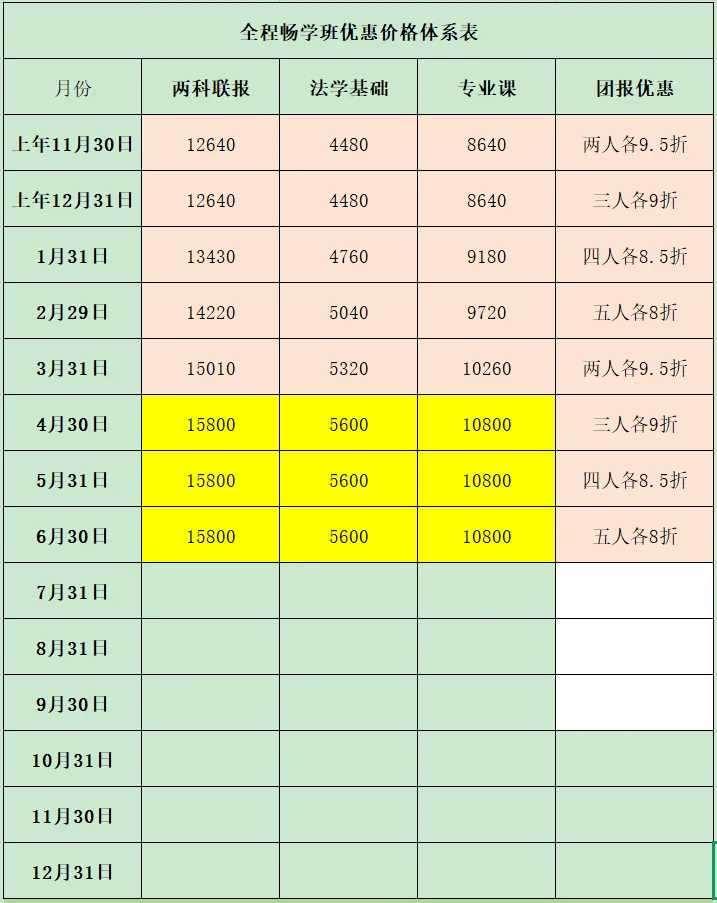 全程畅学班优惠价格体系表

| 月份 | 两科联报 | 法学基础 | 专业课 | 团报优惠 |
|---|---|---|---|---|
| 上年11月30日 | 12640 | 4480 | 8640 | 两人各9.5折 |
| 上年12月31日 | 12640 | 4480 | 8640 | 三人各9折 |
| 1月31日 | 13430 | 4760 | 9180 | 四人各8.5折 |
| 2月29日 | 14220 | 5040 | 9720 | 五人各8折 |
| 3月31日 | 15010 | 5320 | 10260 | 两人各9.5折 |
| 4月30日 | 15800 | 5600 | 10800 | 三人各9折 |
| 5月31日 | 15800 | 5600 | 10800 | 四人各8.5折 |
| 6月30日 | 15800 | 5600 | 10800 | 五人各8折 |
| 7月31日 | | | | |
| 8月31日 | | | | |
| 9月30日 | | | | |
| 10月31日 | | | | |
| 11月30日 | | | | |
| 12月31日 | | | | |